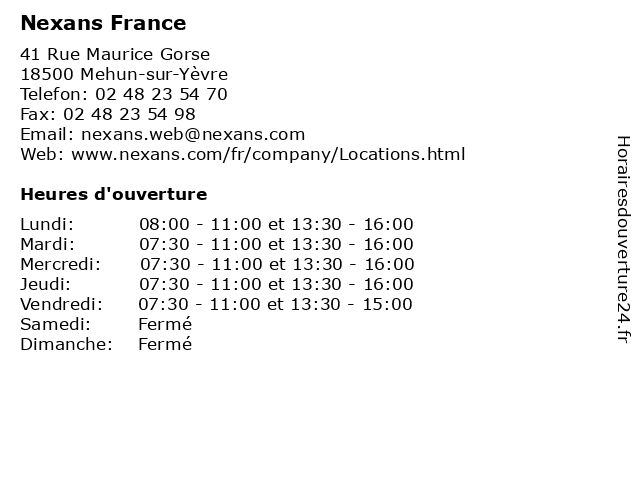 Nexans France

41 Rue Maurice Gorse
18500 Mehun-sur-Yèvre
Telefon: 02 48 23 54 70
Fax: 02 48 23 54 98
Email: nexans.web@nexans.com
Web: www.nexans.com/fr/company/Locations.html

Heures d'ouverture

| | |
|---|---|
| Lundi: | 08:00 - 11:00 et 13:30 - 16:00 |
| Mardi: | 07:30 - 11:00 et 13:30 - 16:00 |
| Mercredi: | 07:30 - 11:00 et 13:30 - 16:00 |
| Jeudi: | 07:30 - 11:00 et 13:30 - 16:00 |
| Vendredi: | 07:30 - 11:00 et 13:30 - 15:00 |
| Samedi: | Fermé |
| Dimanche: | Fermé |

Horairesdouverture24.fr